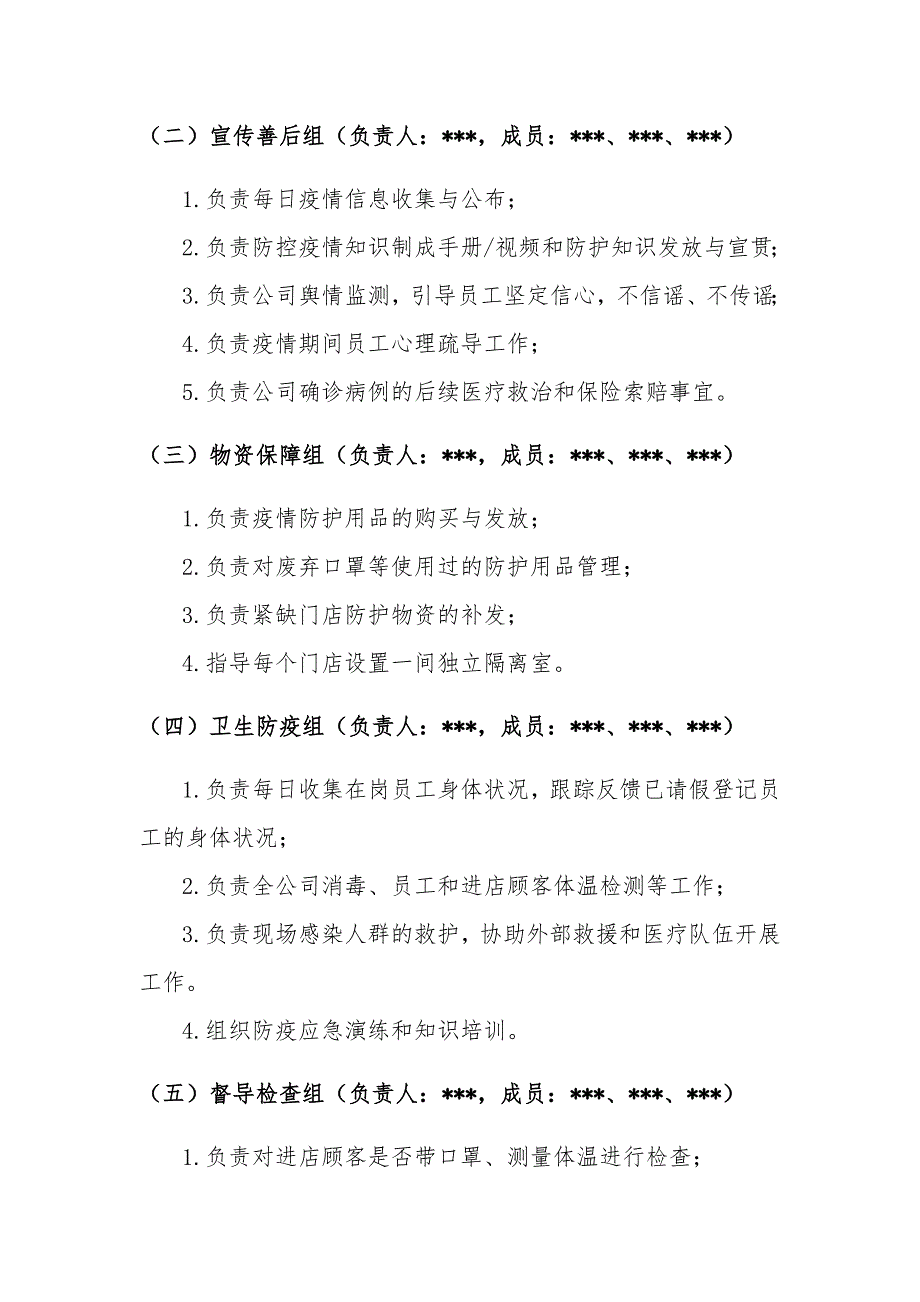 （二）宣传善后组（负责人：***，成员：***、***、***）

1.负责每日疫情信息收集与公布；

2.负责防控疫情知识制成手册/视频和防护知识发放与宣贯；

3.负责公司舆情监测，引导员工坚定信心，不信谣、不传谣；

4.负责疫情期间员工心理疏导工作；

5.负责公司确诊病例的后续医疗救治和保险索赔事宜。

（三）物资保障组（负责人：***，成员：***、***、***）

1.负责疫情防护用品的购买与发放；

2.负责对废弃口罩等使用过的防护用品管理；

3.负责紧缺门店防护物资的补发；

4.指导每个门店设置一间独立隔离室。

（四）卫生防疫组（负责人：***，成员：***、***、***）

1.负责每日收集在岗员工身体状况，跟踪反馈已请假登记员工的身体状况；

2.负责全公司消毒、员工和进店顾客体温检测等工作；

3.负责现场感染人群的救护，协助外部救援和医疗队伍开展工作。

4.组织防疫应急演练和知识培训。

（五）督导检查组（负责人：***，成员：***、***、***）

1.负责对进店顾客是否带口罩、测量体温进行检查；